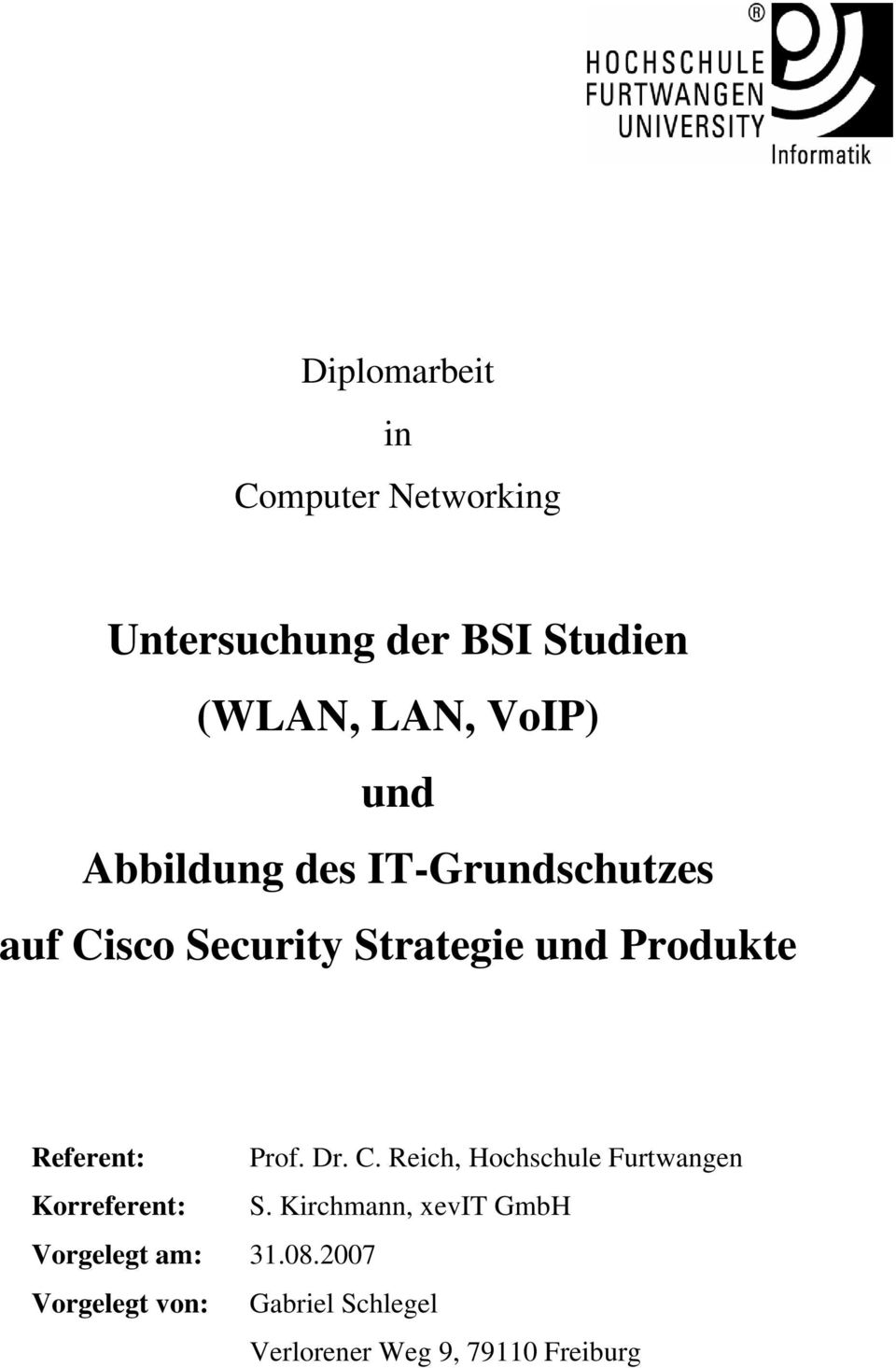 ®
HOCHSCHULE
FURTWANGEN
UNIVERSITY
Informatik

Diplomarbeit

in

Computer Networking

Untersuchung der BSI Studien

(WLAN, LAN, VoIP)

und

Abbildung des IT-Grundschutzes

auf Cisco Security Strategie und Produkte

Referent: Prof. Dr. C. Reich, Hochschule Furtwangen

Korreferent: S. Kirchmann, xevIT GmbH

Vorgelegt am: 31.08.2007

Vorgelegt von: Gabriel Schlegel

Verlorener Weg 9, 79110 Freiburg